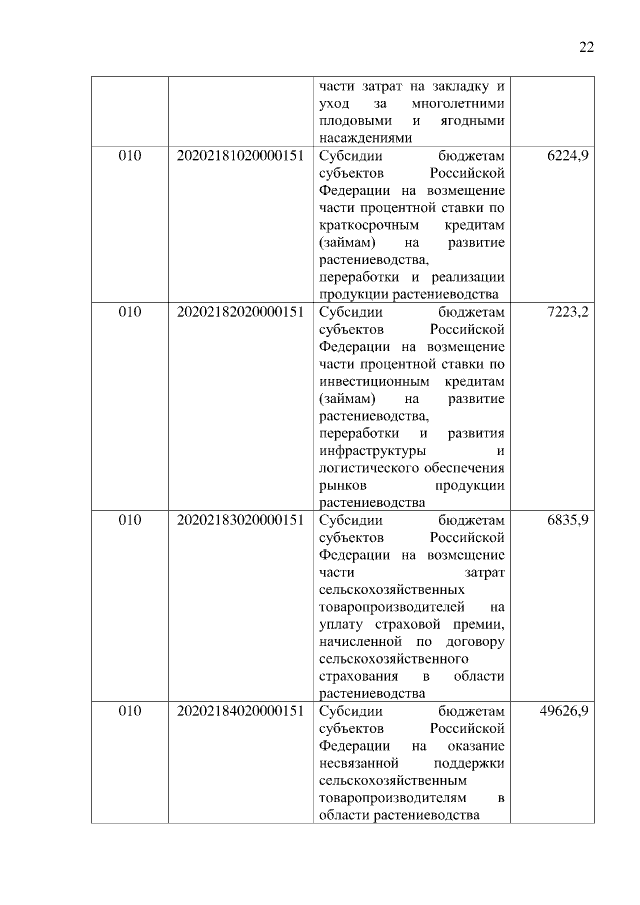 22

|  |  |  |  |
|---|---|---|---|
|  |  | части затрат на закладку и уход за многолетними плодовыми и ягодными насаждениями |  |
| 010 | 20202181020000151 | Субсидии бюджетам субъектов Российской Федерации на возмещение части процентной ставки по краткосрочным кредитам (займам) на развитие растениеводства, переработки и реализации продукции растениеводства | 6224,9 |
| 010 | 20202182020000151 | Субсидии бюджетам субъектов Российской Федерации на возмещение части процентной ставки по инвестиционным кредитам (займам) на развитие растениеводства, переработки и развития инфраструктуры и логистического обеспечения рынков продукции растениеводства | 7223,2 |
| 010 | 20202183020000151 | Субсидии бюджетам субъектов Российской Федерации на возмещение части затрат сельскохозяйственных товаропроизводителей на уплату страховой премии, начисленной по договору сельскохозяйственного страхования в области растениеводства | 6835,9 |
| 010 | 20202184020000151 | Субсидии бюджетам субъектов Российской Федерации на оказание несвязанной поддержки сельскохозяйственным товаропроизводителям в области растениеводства | 49626,9 |